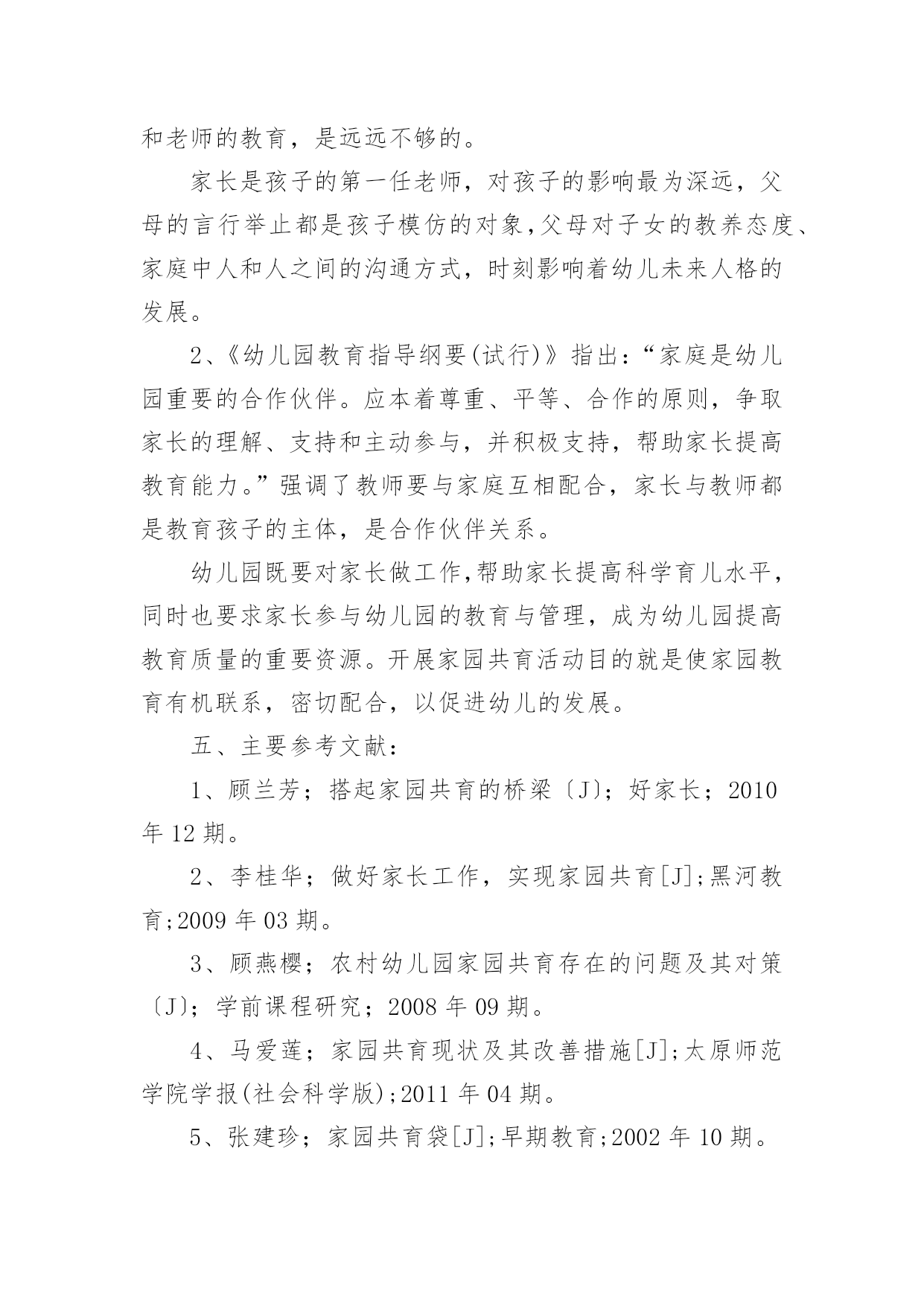 和老师的教育，是远远不够的。

家长是孩子的第一任老师，对孩子的影响最为深远，父母的言行举止都是孩子模仿的对象，父母对子女的教养态度、家庭中人和人之间的沟通方式，时刻影响着幼儿未来人格的发展。

2、《幼儿园教育指导纲要(试行)》指出：“家庭是幼儿园重要的合作伙伴。应本着尊重、平等、合作的原则，争取家长的理解、支持和主动参与，并积极支持，帮助家长提高教育能力。”强调了教师要与家庭互相配合，家长与教师都是教育孩子的主体，是合作伙伴关系。

幼儿园既要对家长做工作，帮助家长提高科学育儿水平，同时也要求家长参与幼儿园的教育与管理，成为幼儿园提高教育质量的重要资源。开展家园共育活动目的就是使家园教育有机联系，密切配合，以促进幼儿的发展。

五、主要参考文献：

1、顾兰芳；搭起家园共育的桥梁〔J〕；好家长；2010年12期。

2、李桂华；做好家长工作，实现家园共育[J];黑河教育;2009年03期。

3、顾燕樱；农村幼儿园家园共育存在的问题及其对策〔J〕；学前课程研究；2008年09期。

4、马爱莲；家园共育现状及其改善措施[J];太原师范学院学报(社会科学版);2011年04期。

5、张建珍；家园共育袋[J];早期教育;2002年10期。